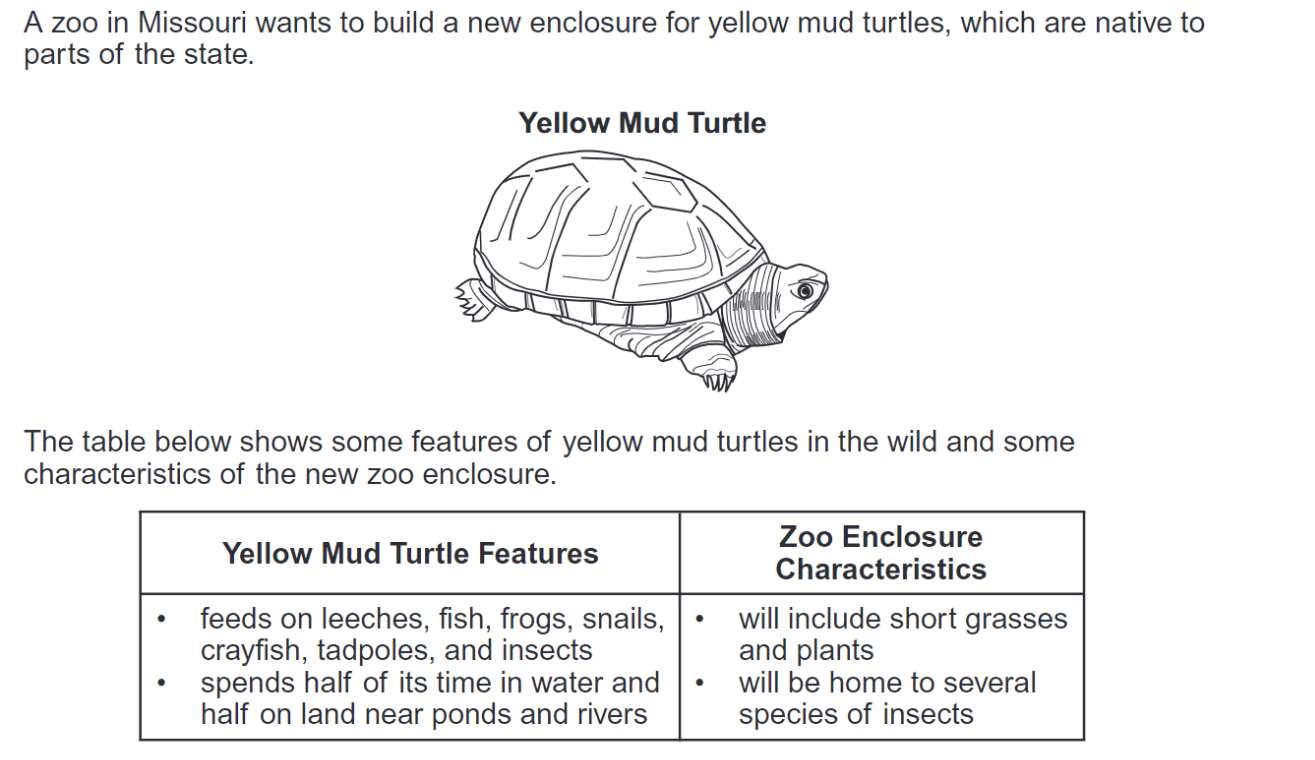 A zoo in Missouri wants to build a new enclosure for yellow mud turtles, which are native to parts of the state.

Yellow Mud Turtle

The table below shows some features of yellow mud turtles in the wild and some characteristics of the new zoo enclosure.

| Yellow Mud Turtle Features | Zoo Enclosure Characteristics |
|---|---|
| • feeds on leeches, fish, frogs, snails, crayfish, tadpoles, and insects • spends half of its time in water and half on land near ponds and rivers | • will include short grasses and plants • will be home to several species of insects |